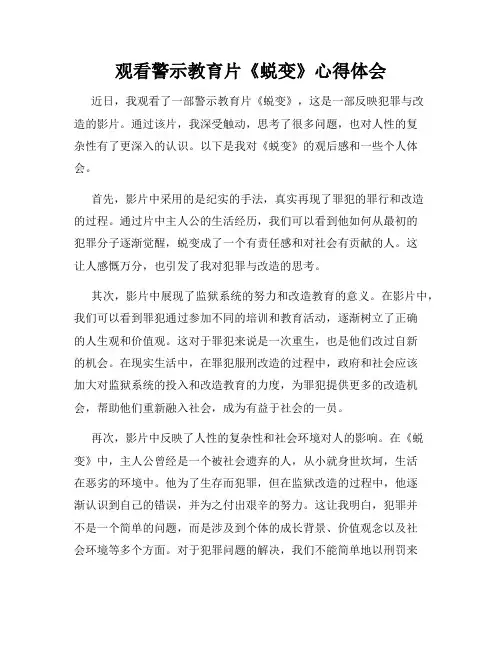 观看警示教育片《蜕变》心得体会

近日，我观看了一部警示教育片《蜕变》，这是一部反映犯罪与改造的影片。通过该片，我深受触动，思考了很多问题，也对人性的复杂性有了更深入的认识。以下是我对《蜕变》的观后感和一些个人体会。

首先，影片中采用的是纪实的手法，真实再现了罪犯的罪行和改造的过程。通过片中主人公的生活经历，我们可以看到他如何从最初的犯罪分子逐渐觉醒，蜕变成了一个有责任感和对社会有贡献的人。这让人感慨万分，也引发了我对犯罪与改造的思考。

其次，影片中展现了监狱系统的努力和改造教育的意义。在影片中，我们可以看到罪犯通过参加不同的培训和教育活动，逐渐树立了正确的人生观和价值观。这对于罪犯来说是一次重生，也是他们改过自新的机会。在现实生活中，在罪犯服刑改造的过程中，政府和社会应该加大对监狱系统的投入和改造教育的力度，为罪犯提供更多的改造机会，帮助他们重新融入社会，成为有益于社会的一员。

再次，影片中反映了人性的复杂性和社会环境对人的影响。在《蜕变》中，主人公曾经是一个被社会遗弃的人，从小就身世坎坷，生活在恶劣的环境中。他为了生存而犯罪，但在监狱改造的过程中，他逐渐认识到自己的错误，并为之付出艰辛的努力。这让我明白，犯罪并不是一个简单的问题，而是涉及到个体的成长背景、价值观念以及社会环境等多个方面。对于犯罪问题的解决，我们不能简单地以刑罚来